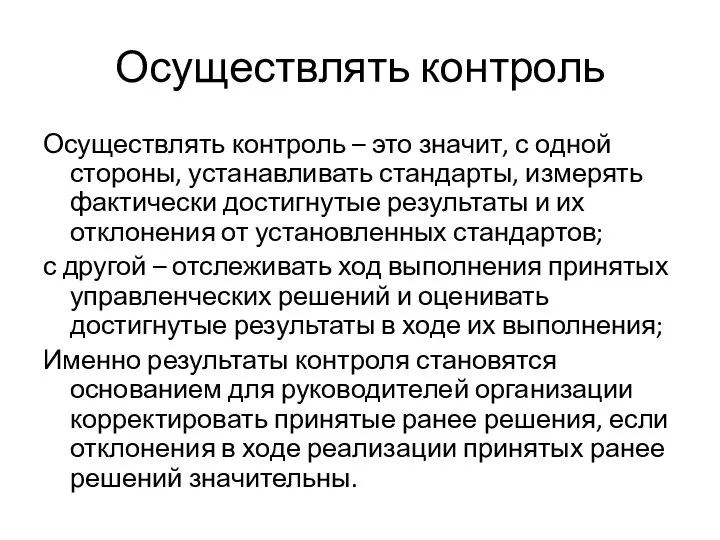 Осуществлять контроль

Осуществлять контроль – это значит, с одной стороны, устанавливать стандарты, измерять фактически достигнутые результаты и их отклонения от установленных стандартов;

с другой – отслеживать ход выполнения принятых управленческих решений и оценивать достигнутые результаты в ходе их выполнения;

Именно результаты контроля становятся основанием для руководителей организации корректировать принятые ранее решения, если отклонения в ходе реализации принятых ранее решений значительны.